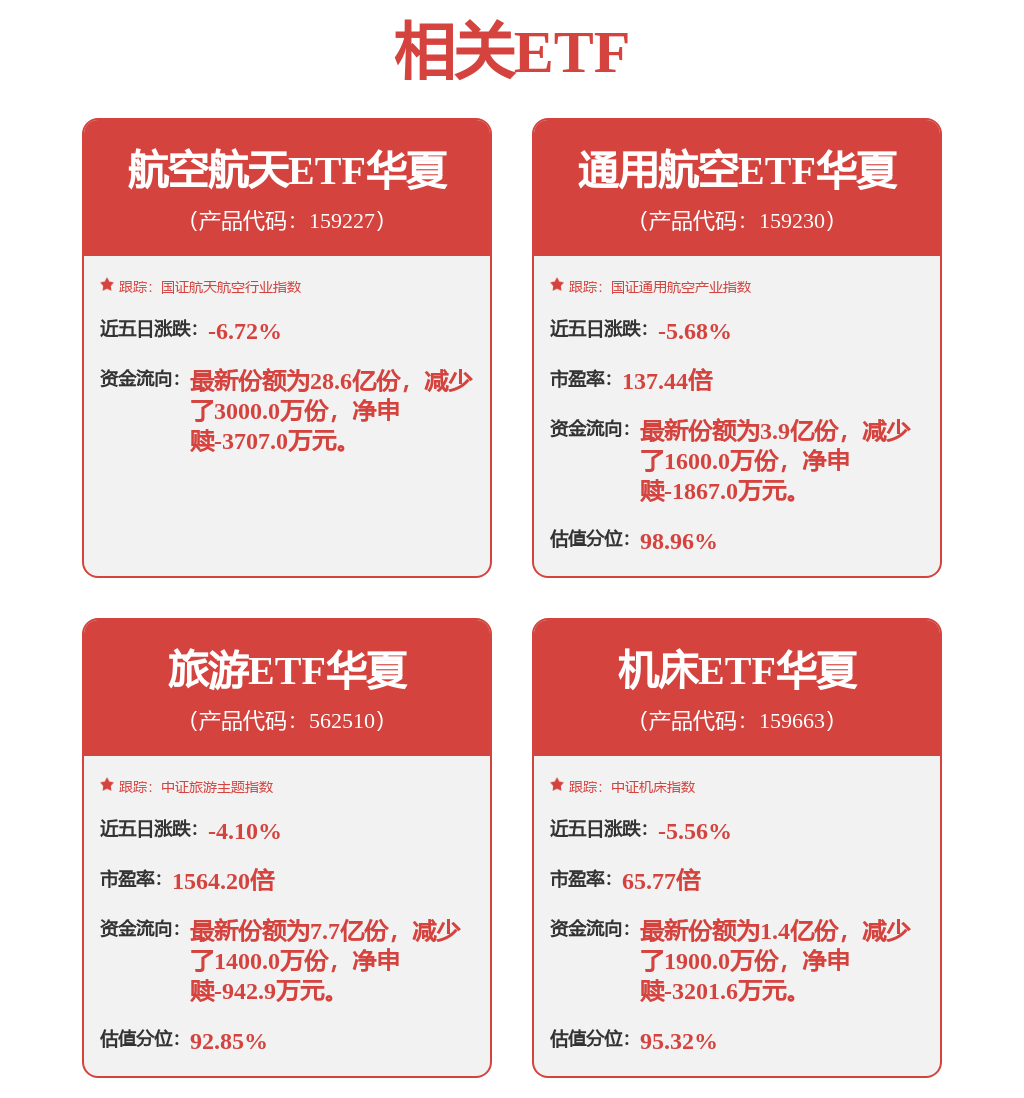 相关ETF

航空航天ETF华夏
（产品代码：159227）

跟踪：国证航天航空行业指数

近五日涨跌：-6.72%

资金流向：最新份额为28.6亿份，减少了3000.0万份，净申赎-3707.0万元。

通用航空ETF华夏
（产品代码：159230）

跟踪：国证通用航空产业指数

近五日涨跌：-5.68%

市盈率：137.44倍

资金流向：最新份额为3.9亿份，减少了1600.0万份，净申赎-1867.0万元。

估值分位：98.96%

旅游ETF华夏
（产品代码：562510）

跟踪：中证旅游主题指数

近五日涨跌：-4.10%

市盈率：1564.20倍

资金流向：最新份额为7.7亿份，减少了1400.0万份，净申赎-942.9万元。

估值分位：92.85%

机床ETF华夏
（产品代码：159663）

跟踪：中证机床指数

近五日涨跌：-5.56%

市盈率：65.77倍

资金流向：最新份额为1.4亿份，减少了1900.0万份，净申赎-3201.6万元。

估值分位：95.32%